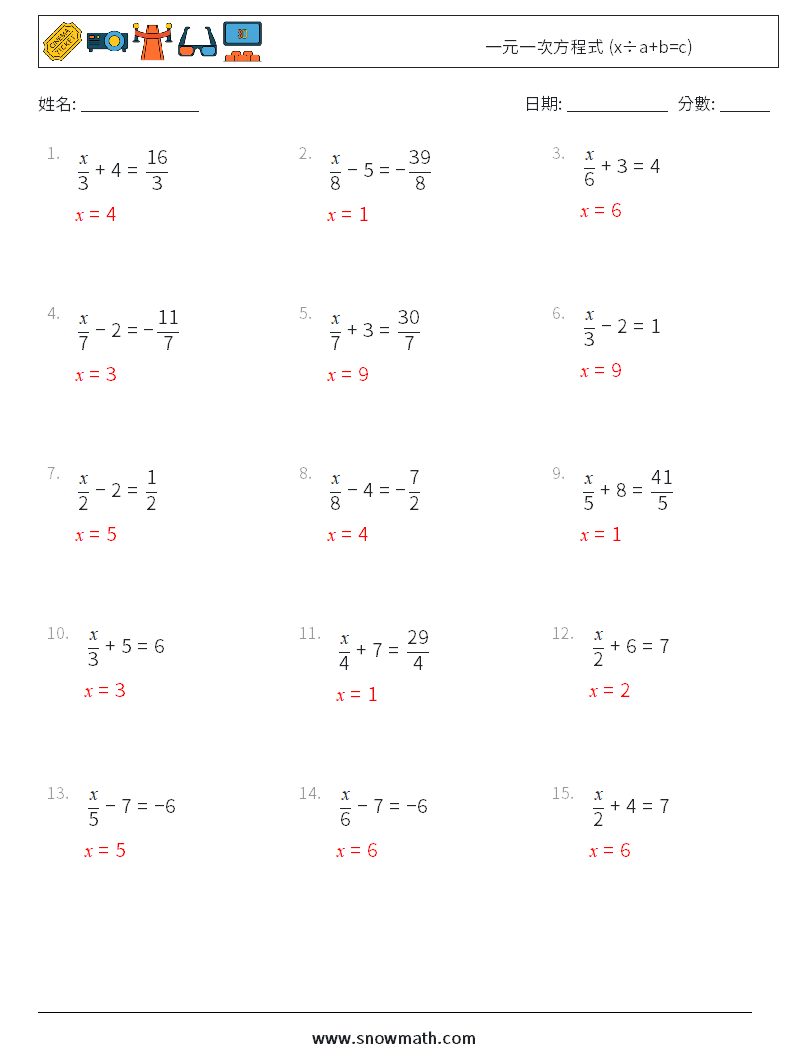 CINEMA TICKET

一元一次方程式 (x÷a+b=c)

姓名: ______________

日期: ____________ 分數: ______

1. $\frac{x}{3} + 4 = \frac{16}{3}$

$x = 4$

2. $\frac{x}{8} - 5 = -\frac{39}{8}$

$x = 1$

3. $\frac{x}{6} + 3 = 4$

$x = 6$

4. $\frac{x}{7} - 2 = -\frac{11}{7}$

$x = 3$

5. $\frac{x}{7} + 3 = \frac{30}{7}$

$x = 9$

6. $\frac{x}{3} - 2 = 1$

$x = 9$

7. $\frac{x}{2} - 2 = \frac{1}{2}$

$x = 5$

8. $\frac{x}{8} - 4 = -\frac{7}{2}$

$x = 4$

9. $\frac{x}{5} + 8 = \frac{41}{5}$

$x = 1$

10. $\frac{x}{3} + 5 = 6$

$x = 3$

11. $\frac{x}{4} + 7 = \frac{29}{4}$

$x = 1$

12. $\frac{x}{2} + 6 = 7$

$x = 2$

13. $\frac{x}{5} - 7 = -6$

$x = 5$

14. $\frac{x}{6} - 7 = -6$

$x = 6$

15. $\frac{x}{2} + 4 = 7$

$x = 6$

www.snowmath.com